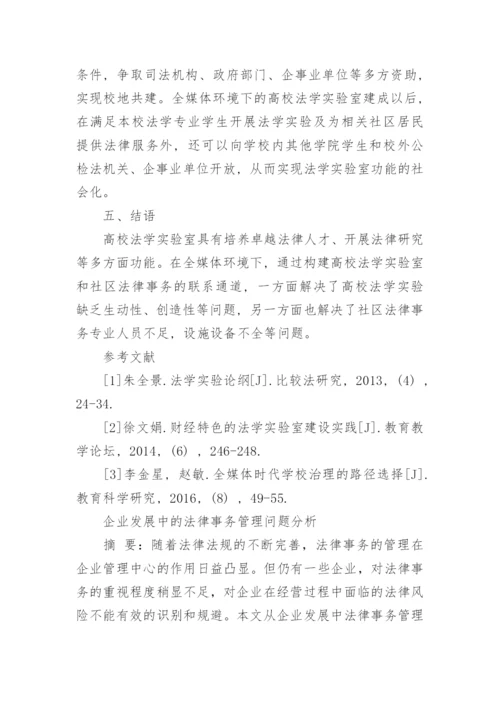 条件，争取司法机构、政府部门、企事业单位等多方资助，实现校地共建。全媒体环境下的高校法学实验室建成以后，在满足本校法学专业学生开展法学实验及为相关社区居民提供法律服务外，还可以向学校内其他学院学生和校外公检法机关、企事业单位开放，从而实现法学实验室功能的社会化。

五、结语

高校法学实验室具有培养卓越法律人才、开展法律研究等多方面功能。在全媒体环境下，通过构建高校法学实验室和社区法律事务的联系通道，一方面解决了高校法学实验缺乏生动性、创造性等问题，另一方面也解决了社区法律事务专业人员不足，设施设备不全等问题。

参考文献

[1]朱全景.法学实验论纲[J].比较法研究，2013，(4)，24-34.

[2]徐文娟.财经特色的法学实验室建设实践[J].教育教学论坛，2014，(6)，246-248.

[3]李金星，赵敏.全媒体时代学校治理的路径选择[J].教育科学研究，2016，(8)，49-55.

企业发展中的法律事务管理问题分析

摘 要：随着法律法规的不断完善，法律事务的管理在企业管理中心的作用日益凸显。但仍有一些企业，对法律事务的重视程度稍显不足，对企业在经营过程中面临的法律风险不能有效的识别和规避。本文从企业发展中法律事务管理